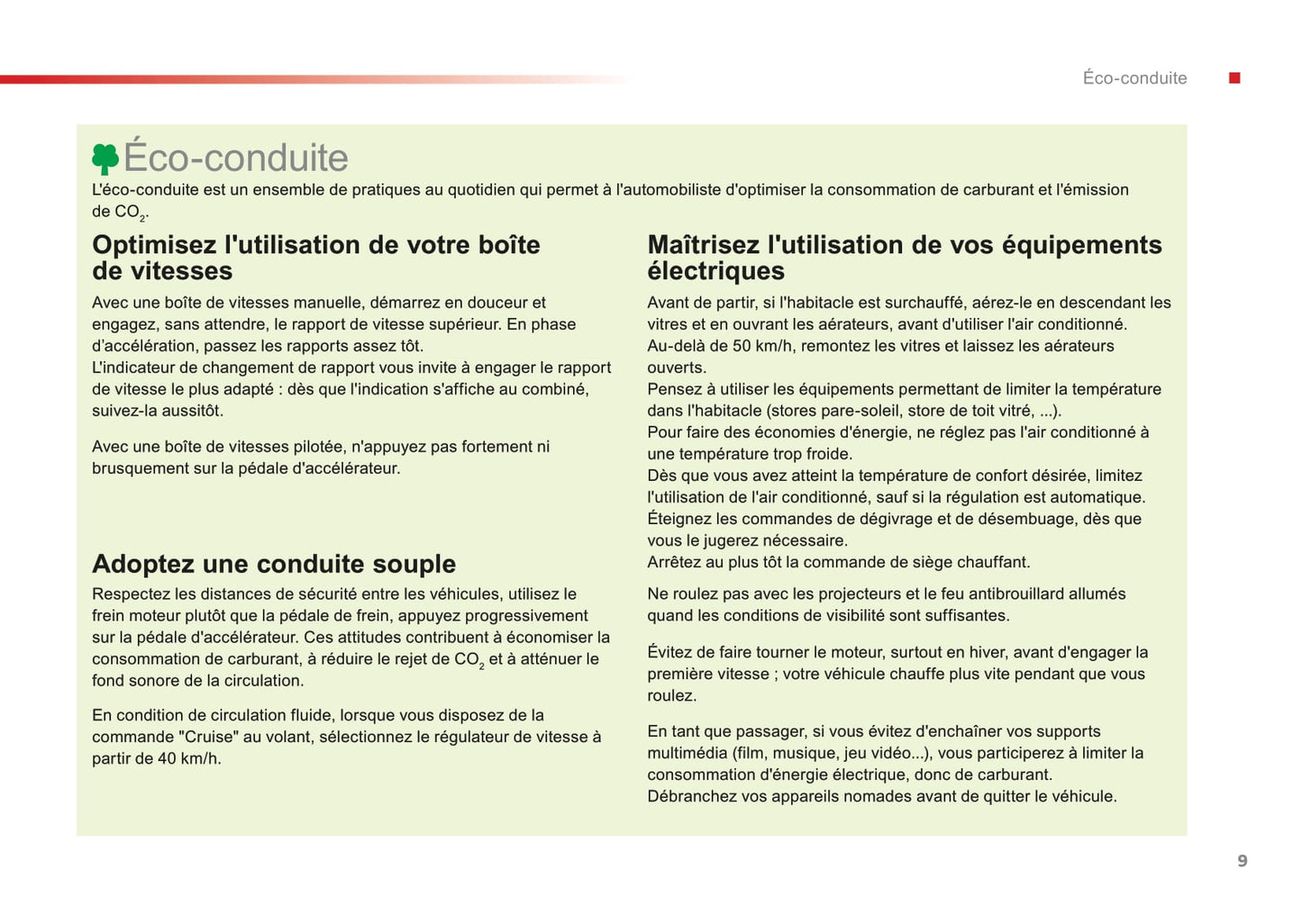 Éco-conduite

Éco-conduite

L'éco-conduite est un ensemble de pratiques au quotidien qui permet à l'automobiliste d'optimiser la consommation de carburant et l'émission de $CO_2$.

Optimisez l'utilisation de votre boîte de vitesses

Avec une boîte de vitesses manuelle, démarrez en douceur et engagez, sans attendre, le rapport de vitesse supérieur. En phase d'accélération, passez les rapports assez tôt.
L'indicateur de changement de rapport vous invite à engager le rapport de vitesse le plus adapté : dès que l'indication s'affiche au combiné, suivez-la aussitôt.

Avec une boîte de vitesses pilotée, n'appuyez pas fortement ni brusquement sur la pédale d'accélérateur.

Adoptez une conduite souple

Respectez les distances de sécurité entre les véhicules, utilisez le frein moteur plutôt que la pédale de frein, appuyez progressivement sur la pédale d'accélérateur. Ces attitudes contribuent à économiser la consommation de carburant, à réduire le rejet de $CO_2$ et à atténuer le fond sonore de la circulation.

En condition de circulation fluide, lorsque vous disposez de la commande "Cruise" au volant, sélectionnez le régulateur de vitesse à partir de 40 km/h.

Maîtrisez l'utilisation de vos équipements électriques

Avant de partir, si l'habitacle est surchauffé, aérez-le en descendant les vitres et en ouvrant les aérateurs, avant d'utiliser l'air conditionné.
Au-delà de 50 km/h, remontez les vitres et laissez les aérateurs ouverts.
Pensez à utiliser les équipements permettant de limiter la température dans l'habitacle (stores pare-soleil, store de toit vitré, ...).
Pour faire des économies d'énergie, ne réglez pas l'air conditionné à une température trop froide.
Dès que vous avez atteint la température de confort désirée, limitez l'utilisation de l'air conditionné, sauf si la régulation est automatique.
Éteignez les commandes de dégivrage et de désembuage, dès que vous le jugerez nécessaire.
Arrêtez au plus tôt la commande de siège chauffant.

Ne roulez pas avec les projecteurs et le feu antibrouillard allumés quand les conditions de visibilité sont suffisantes.

Évitez de faire tourner le moteur, surtout en hiver, avant d'engager la première vitesse ; votre véhicule chauffe plus vite pendant que vous roulez.

En tant que passager, si vous évitez d'enchaîner vos supports multimédia (film, musique, jeu vidéo...), vous participerez à limiter la consommation d'énergie électrique, donc de carburant.
Débranchez vos appareils nomades avant de quitter le véhicule.

9